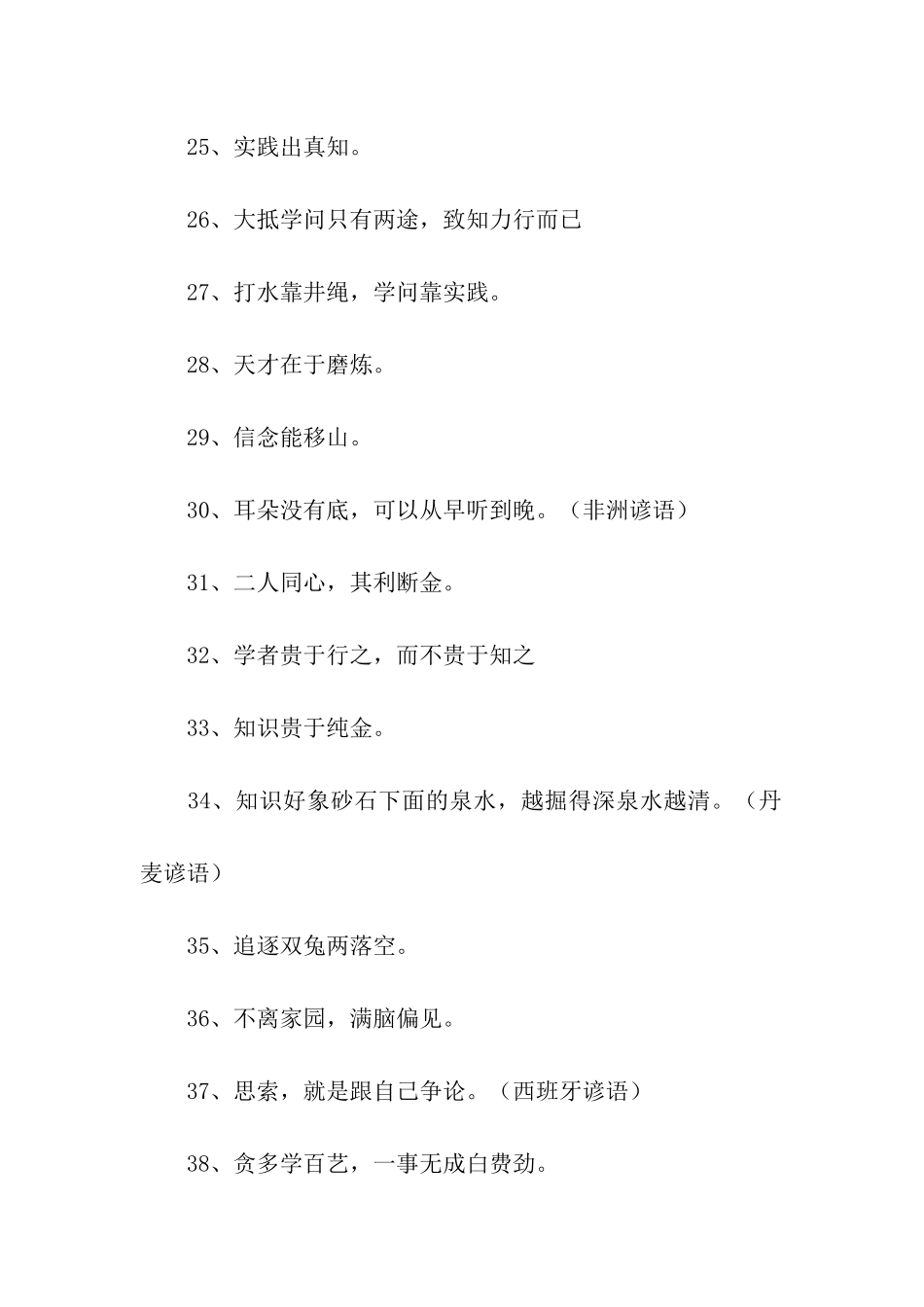 25、实践出真知。

26、大抵学问只有两途，致知力行而已

27、打水靠井绳，学问靠实践。

28、天才在于磨炼。

29、信念能移山。

30、耳朵没有底，可以从早听到晚。（非洲谚语）

31、二人同心，其利断金。

32、学者贵于行之，而不贵于知之

33、知识贵于纯金。

34、知识好象砂石下面的泉水，越掘得深泉水越清。（丹麦谚语）

35、追逐双兔两落空。

36、不离家园，满脑偏见。

37、思索，就是跟自己争论。（西班牙谚语）

38、贪多学百艺，一事无成白费劲。